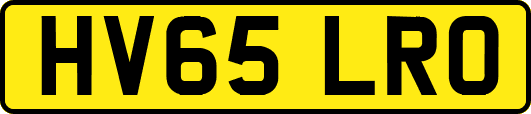 HV65 LRO